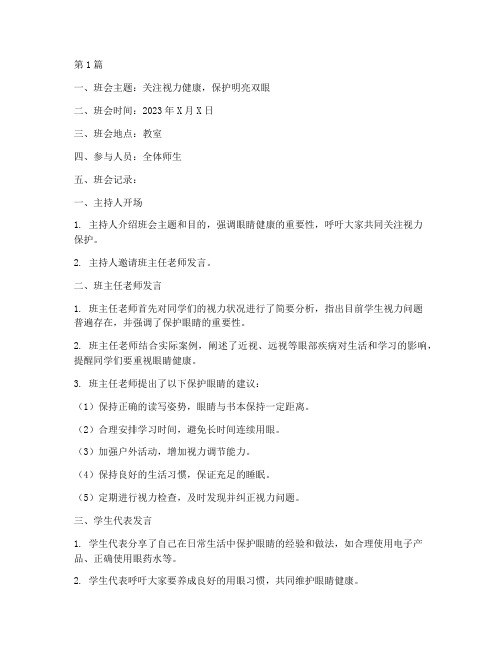 第1篇

一、班会主题：关注视力健康，保护明亮双眼

二、班会时间：2023年X月X日

三、班会地点：教室

四、参与人员：全体师生

五、班会记录：

一、主持人开场

1. 主持人介绍班会主题和目的，强调眼睛健康的重要性，呼吁大家共同关注视力保护。

2. 主持人邀请班主任老师发言。

二、班主任老师发言

1. 班主任老师首先对同学们的视力状况进行了简要分析，指出目前学生视力问题普遍存在，并强调了保护眼睛的重要性。

2. 班主任老师结合实际案例，阐述了近视、远视等眼部疾病对生活和学习的影响，提醒同学们要重视眼睛健康。

3. 班主任老师提出了以下保护眼睛的建议：

（1）保持正确的读写姿势，眼睛与书本保持一定距离。

（2）合理安排学习时间，避免长时间连续用眼。

（3）加强户外活动，增加视力调节能力。

（4）保持良好的生活习惯，保证充足的睡眠。

（5）定期进行视力检查，及时发现并纠正视力问题。

三、学生代表发言

1. 学生代表分享了自己在日常生活中保护眼睛的经验和做法，如合理使用电子产品、正确使用眼药水等。

2. 学生代表呼吁大家要养成良好的用眼习惯，共同维护眼睛健康。